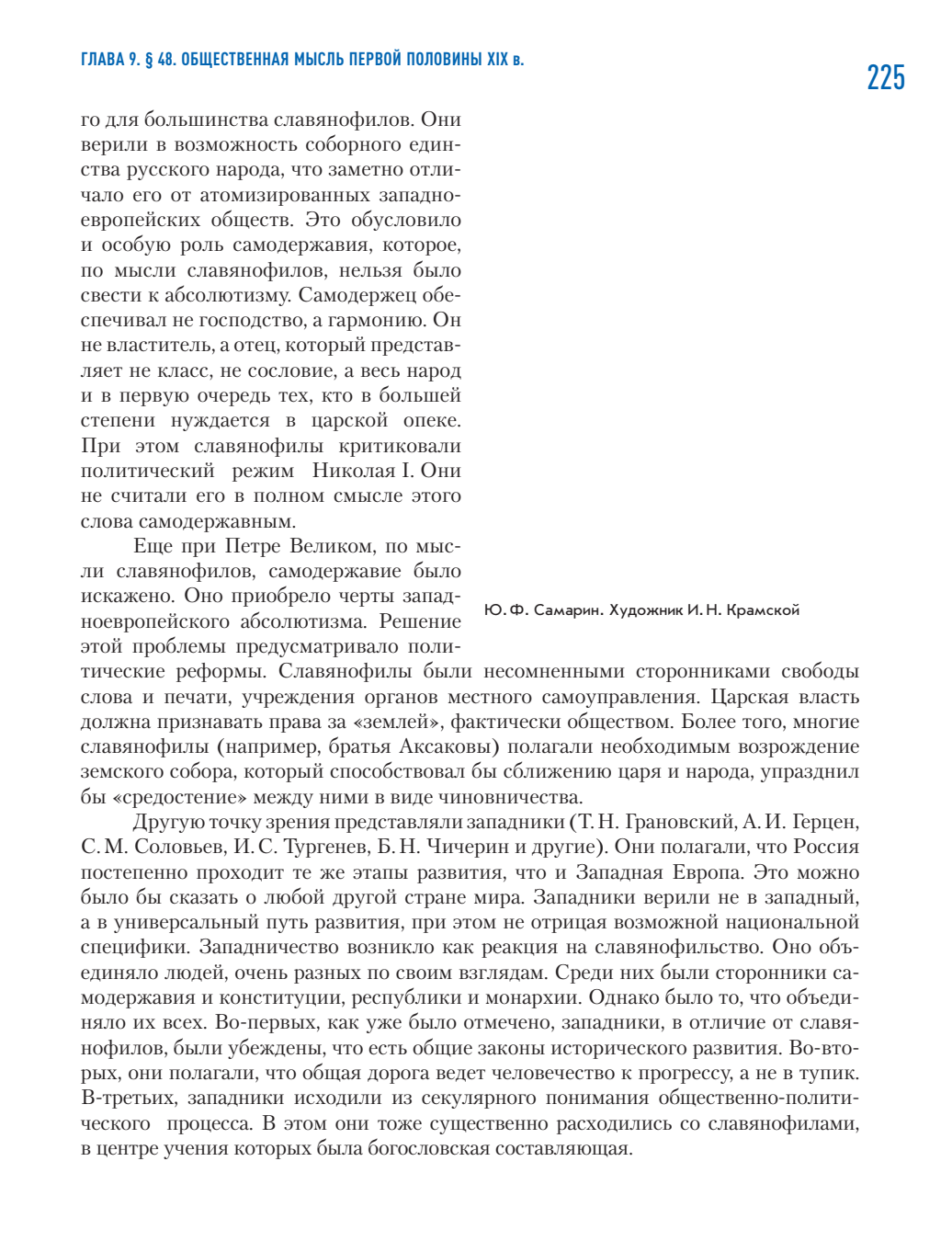 ГЛАВА 9. § 48. ОБЩЕСТВЕННАЯ МЫСЛЬ ПЕРВОЙ ПОЛОВИНЫ XIX в.

225

го для большинства славянофилов. Они верили в возможность соборного единства русского народа, что заметно отличало его от атомизированных западноевропейских обществ. Это обусловило и особую роль самодержавия, которое, по мысли славянофилов, нельзя было свести к абсолютизму. Самодержец обеспечивал не господство, а гармонию. Он не властитель, а отец, который представляет не класс, не сословие, а весь народ и в первую очередь тех, кто в большей степени нуждается в царской опеке. При этом славянофилы критиковали политический режим Николая I. Они не считали его в полном смысле этого слова самодержавным.

Еще при Петре Великом, по мысли славянофилов, самодержавие было искажено. Оно приобрело черты западноевропейского абсолютизма. Решение этой проблемы предусматривало политические реформы. Славянофилы были несомненными сторонниками свободы слова и печати, учреждения органов местного самоуправления. Царская власть должна признавать права за «землей», фактически обществом. Более того, многие славянофилы (например, братья Аксаковы) полагали необходимым возрождение земского собора, который способствовал бы сближению царя и народа, упразднил бы «средостение» между ними в виде чиновничества.

Ю. Ф. Самарин. Художник И. Н. Крамской

Другую точку зрения представляли западники (Т. Н. Грановский, А. И. Герцен, С. М. Соловьев, И. С. Тургенев, Б. Н. Чичерин и другие). Они полагали, что Россия постепенно проходит те же этапы развития, что и Западная Европа. Это можно было бы сказать о любой другой стране мира. Западники верили не в западный, а в универсальный путь развития, при этом не отрицая возможной национальной специфики. Западничество возникло как реакция на славянофильство. Оно объединяло людей, очень разных по своим взглядам. Среди них были сторонники самодержавия и конституции, республики и монархии. Однако было то, что объединяло их всех. Во-первых, как уже было отмечено, западники, в отличие от славянофилов, были убеждены, что есть общие законы исторического развития. Во-вторых, они полагали, что общая дорога ведет человечество к прогрессу, а не в тупик. В-третьих, западники исходили из секулярного понимания общественно-политического процесса. В этом они тоже существенно расходились со славянофилами, в центре учения которых была богословская составляющая.